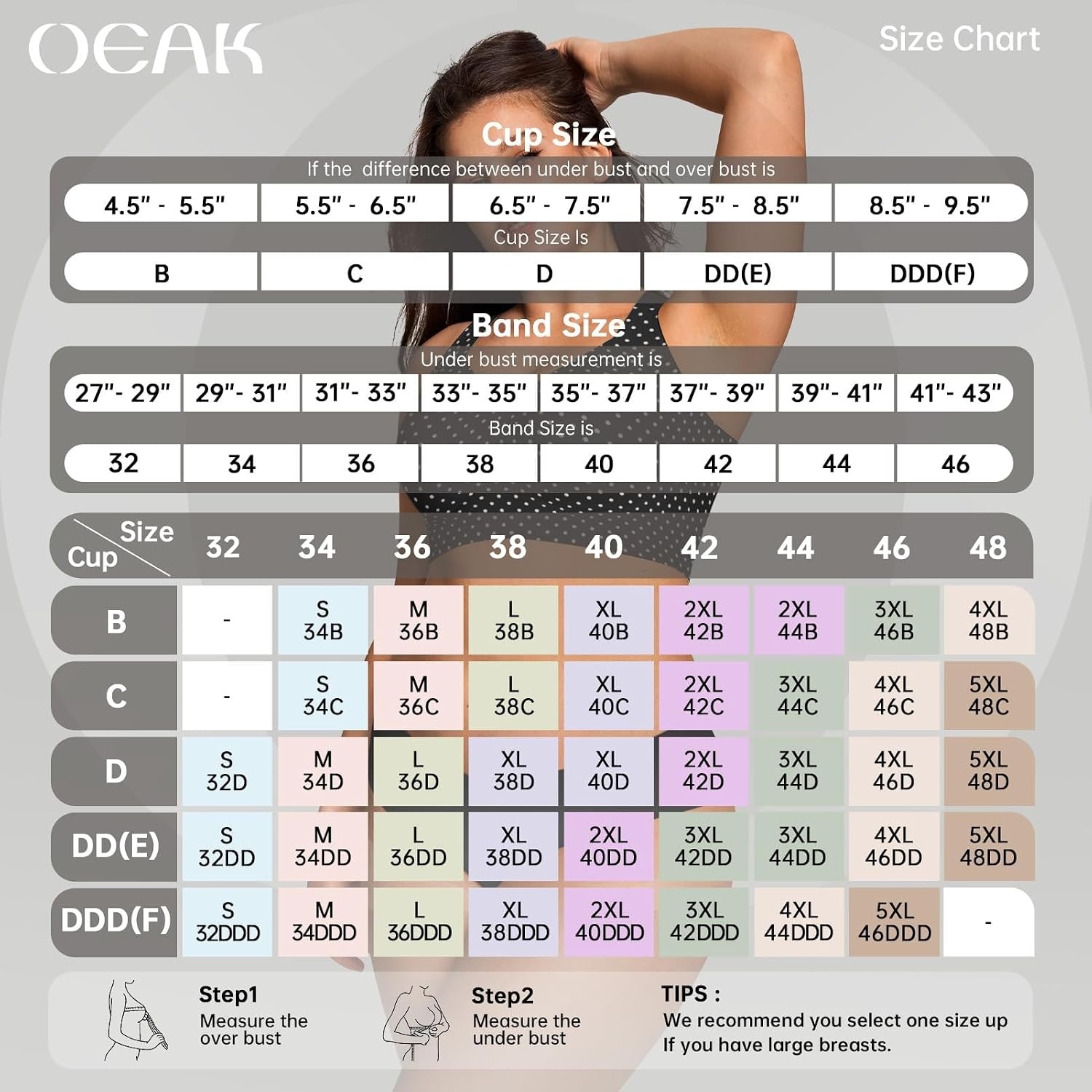 OEAK

Size Chart

Cup Size

If the difference between under bust and over bust is

| 4.5" - 5.5" | 5.5" - 6.5" | 6.5" - 7.5" | 7.5" - 8.5" | 8.5" - 9.5" |
|---|---|---|---|---|

Cup Size Is

| B | C | D | DD(E) | DDD(F) |
|---|---|---|---|---|

Band Size

Under bust measurement is

| 27"- 29" | 29"- 31" | 31"- 33" | 33"- 35" | 35"- 37" | 37"- 39" | 39"- 41" | 41"- 43" |
|---|---|---|---|---|---|---|---|

Band Size is

| 32 | 34 | 36 | 38 | 40 | 42 | 44 | 46 |
|---|---|---|---|---|---|---|---|

| Size / Cup | 32 | 34 | 36 | 38 | 40 | 42 | 44 | 46 | 48 |
|---|---|---|---|---|---|---|---|---|---|
| B | - | S 34B | M 36B | L 38B | XL 40B | 2XL 42B | 2XL 44B | 3XL 46B | 4XL 48B |
| C | - | S 34C | M 36C | L 38C | XL 40C | 2XL 42C | 3XL 44C | 4XL 46C | 5XL 48C |
| D | S 32D | M 34D | L 36D | XL 38D | XL 40D | 2XL 42D | 3XL 44D | 4XL 46D | 5XL 48D |
| DD(E) | S 32DD | M 34DD | L 36DD | XL 38DD | 2XL 40DD | 3XL 42DD | 3XL 44DD | 4XL 46DD | 5XL 48DD |
| DDD(F) | S 32DDD | M 34DDD | L 36DDD | XL 38DDD | 2XL 40DDD | 3XL 42DDD | 4XL 44DDD | 5XL 46DDD | - |

Step1
Measure the over bust

Step2
Measure the under bust

TIPS :
We recommend you select one size up If you have large breasts.